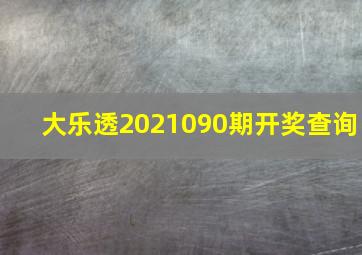 大乐透2021090期开奖查询